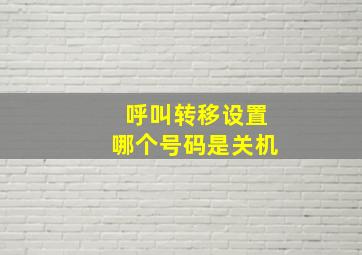 呼叫转移设置
哪个号码是关机